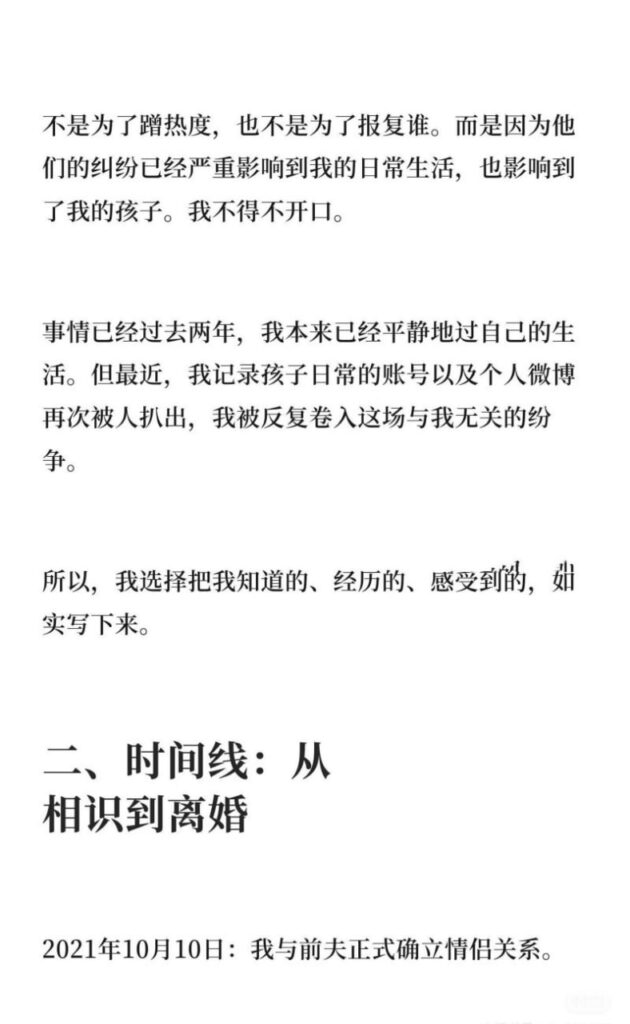 不是为了蹭热度，也不是为了报复谁。而是因为他们的纠纷已经严重影响到我的日常生活，也影响到了我的孩子。我不得不开口。

事情已经过去两年，我本来已经平静地过自己的生活。但最近，我记录孩子日常的账号以及个人微博再次被人扒出，我被反复卷入这场与我无关的纷争。

所以，我选择把我知道的、经历的、感受到的，如实写下来。

二、时间线：从相识到离婚

2021年10月10日：我与前夫正式确立情侣关系。